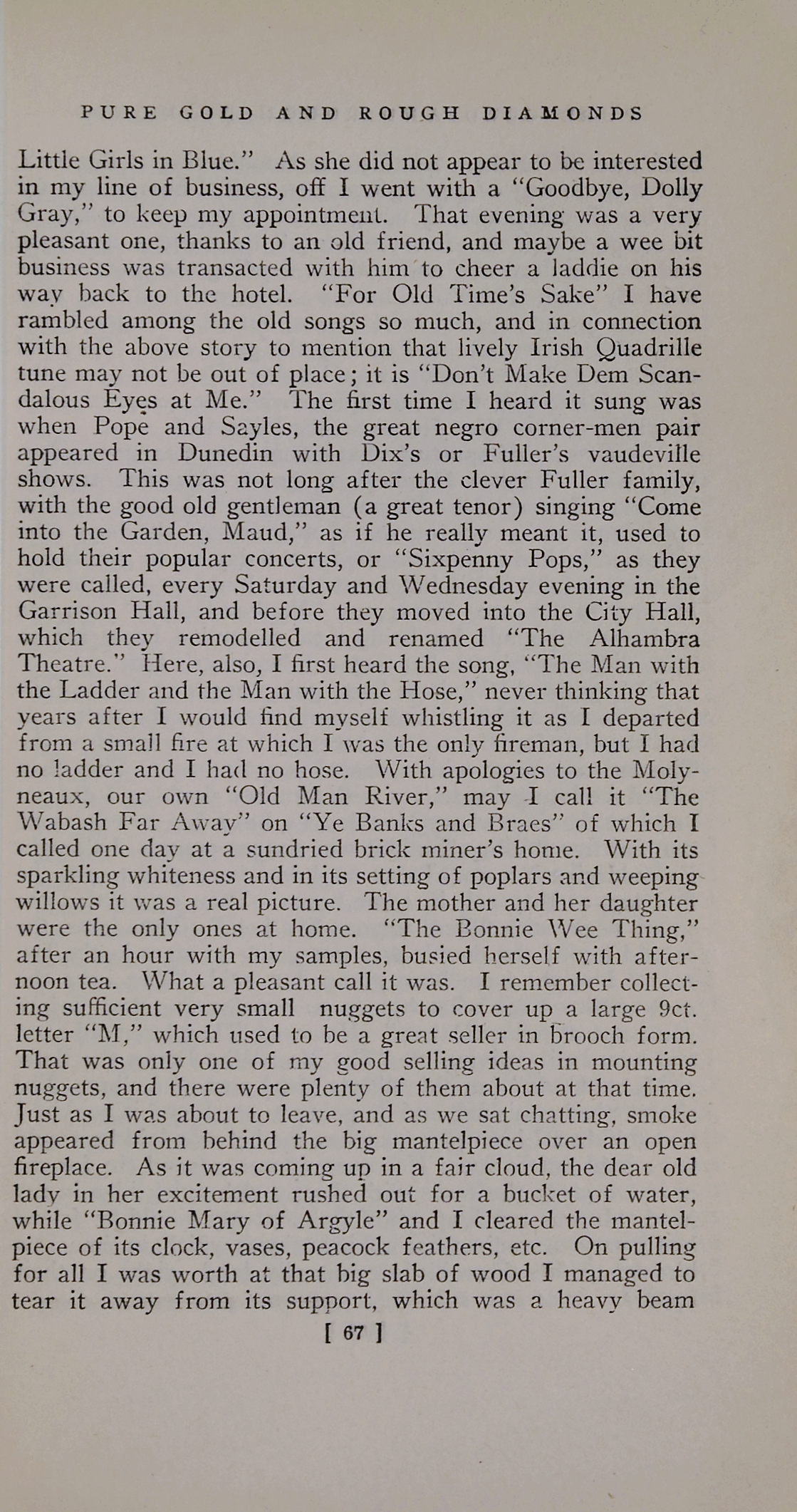 PURE GOLD AND ROUGH DIAMONDS

Little Girls in Blue." As she did not appear to be interested in my line of business, off I went with a "Goodbye, Dolly Gray," to keep my appointment. That evening was a very pleasant one, thanks to an old friend, and maybe a wee bit business was transacted with him to cheer a laddie on his way back to the hotel. "For Old Time's Sake" I have rambled among the old songs so much, and in connection with the above story to mention that lively Irish Quadrille tune may not be out of place; it is "Don't Make Dem Scandalous Eyes at Me." The first time I heard it sung was when Pope and Sayles, the great negro corner-men pair appeared in Dunedin with Dix's or Fuller's vaudeville shows. This was not long after the clever Fuller family, with the good old gentleman (a great tenor) singing "Come into the Garden, Maud," as if he really meant it, used to hold their popular concerts, or "Sixpenny Pops," as they were called, every Saturday and Wednesday evening in the Garrison Hall, and before they moved into the City Hall, which they remodelled and renamed "The Alhambra Theatre." Here, also, I first heard the song, "The Man with the Ladder and the Man with the Hose," never thinking that years after I would find myself whistling it as I departed from a small fire at which I was the only fireman, but I had no ladder and I had no hose. With apologies to the Molyneaux, our own "Old Man River," may I call it "The Wabash Far Away" on "Ye Banks and Braes" of which I called one day at a sundried brick miner's home. With its sparkling whiteness and in its setting of poplars and weeping willows it was a real picture. The mother and her daughter were the only ones at home. "The Bonnie Wee Thing," after an hour with my samples, busied herself with afternoon tea. What a pleasant call it was. I remember collecting sufficient very small nuggets to cover up a large 9ct. letter "M," which used to be a great seller in brooch form. That was only one of my good selling ideas in mounting nuggets, and there were plenty of them about at that time. Just as I was about to leave, and as we sat chatting, smoke appeared from behind the big mantelpiece over an open fireplace. As it was coming up in a fair cloud, the dear old lady in her excitement rushed out for a bucket of water, while "Bonnie Mary of Argyle" and I cleared the mantelpiece of its clock, vases, peacock feathers, etc. On pulling for all I was worth at that big slab of wood I managed to tear it away from its support, which was a heavy beam

[ 67 ]